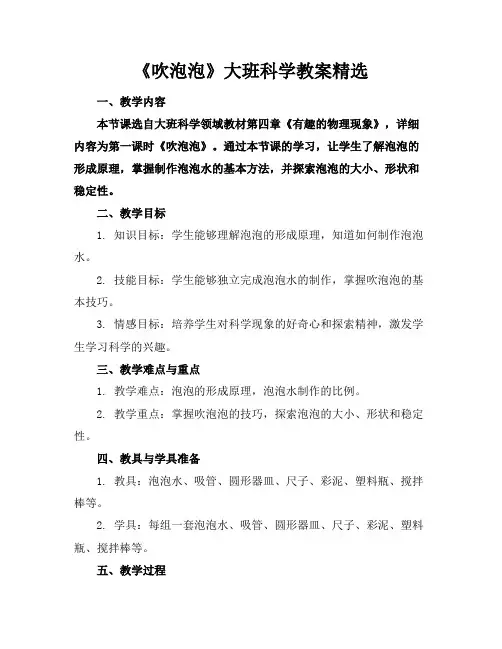 《吹泡泡》大班科学教案精选

一、教学内容

本节课选自大班科学领域教材第四章《有趣的物理现象》，详细内容为第一课时《吹泡泡》。通过本节课的学习，让学生了解泡泡的形成原理，掌握制作泡泡水的基本方法，并探索泡泡的大小、形状和稳定性。

二、教学目标

1. 知识目标：学生能够理解泡泡的形成原理，知道如何制作泡泡水。

2. 技能目标：学生能够独立完成泡泡水的制作，掌握吹泡泡的基本技巧。

3. 情感目标：培养学生对科学现象的好奇心和探索精神，激发学生学习科学的兴趣。

三、教学难点与重点

1. 教学难点：泡泡的形成原理，泡泡水制作的比例。

2. 教学重点：掌握吹泡泡的技巧，探索泡泡的大小、形状和稳定性。

四、教具与学具准备

1. 教具：泡泡水、吸管、圆形器皿、尺子、彩泥、塑料瓶、搅拌棒等。

2. 学具：每组一套泡泡水、吸管、圆形器皿、尺子、彩泥、塑料瓶、搅拌棒等。

五、教学过程